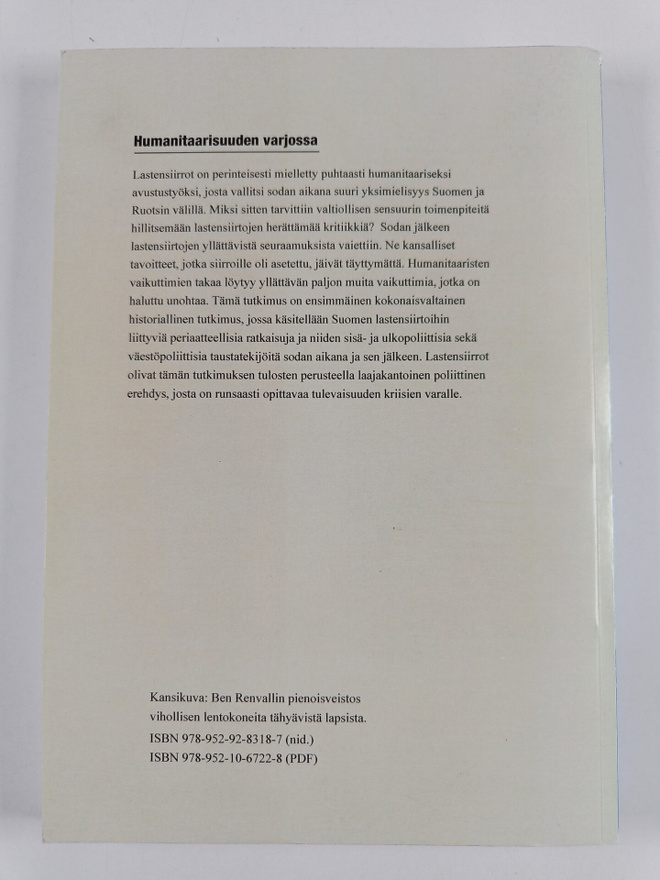 Humanitaarisuuden varjossa

Lastensiirrot on perinteisesti mielletty puhtaasti humanitaariseksi avustustyöksi, josta vallitsi sodan aikana suuri yksimielisyys Suomen ja Ruotsin välillä. Miksi sitten tarvittiin valtiollisen sensuurin toimenpiteitä hillitsemään lastensiirtojen herättämää kritiikkiä? Sodan jälkeen lastensiirtojen yllättävistä seuraamuksista vaiettiin. Ne kansalliset tavoitteet, jotka siirroille oli asetettu, jäivät täyttymättä. Humanitaaristen vaikuttimien takaa löytyy yllättävän paljon muita vaikuttimia, jotka on haluttu unohtaa. Tämä tutkimus on ensimmäinen kokonaisvaltainen historiallinen tutkimus, jossa käsitellään Suomen lastensiirtoihin liittyviä periaatteellisia ratkaisuja ja niiden sisä- ja ulkopoliittisia sekä väestöpoliittisia taustatekijöitä sodan aikana ja sen jälkeen. Lastensiirrot olivat tämän tutkimuksen tulosten perusteella laajakantoinen poliittinen erehdys, josta on runsaasti opittavaa tulevaisuuden kriisien varalle.

Kansikuva: Ben Renvallin pienoisveistos vihollisen lentokoneita tähyävistä lapsista.
ISBN 978-952-92-8318-7 (nid.)
ISBN 978-952-10-6722-8 (PDF)